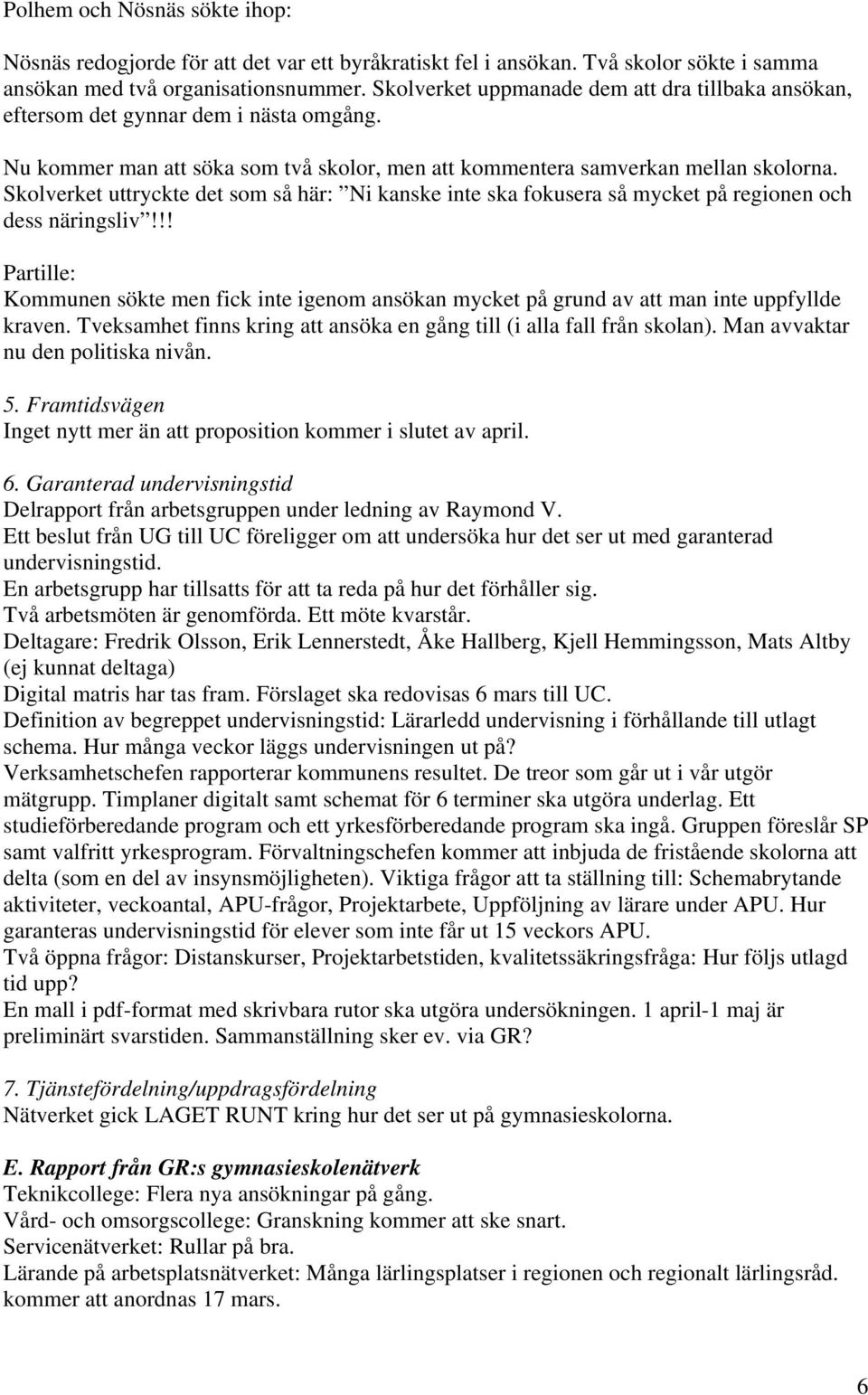 Polhem och Nösnäs sökte ihop:

Nösnäs redogjorde för att det var ett byråkratiskt fel i ansökan. Två skolor sökte i samma ansökan med två organisationsnummer. Skolverket uppmanade dem att dra tillbaka ansökan, eftersom det gynnar dem i nästa omgång.

Nu kommer man att söka som två skolor, men att kommentera samverkan mellan skolorna. Skolverket uttryckte det som så här: ”Ni kanske inte ska fokusera så mycket på regionen och dess näringsliv”!!!

Partille:
Kommunen sökte men fick inte igenom ansökan mycket på grund av att man inte uppfyllde kraven. Tveksamhet finns kring att ansöka en gång till (i alla fall från skolan). Man avvaktar nu den politiska nivån.

5. Framtidsvägen
Inget nytt mer än att proposition kommer i slutet av april.

6. Garanterad undervisningstid
Delrapport från arbetsgruppen under ledning av Raymond V.
Ett beslut från UG till UC föreligger om att undersöka hur det ser ut med garanterad undervisningstid.
En arbetsgrupp har tillsatts för att ta reda på hur det förhåller sig.
Två arbetsmöten är genomförda. Ett möte kvarstår.
Deltagare: Fredrik Olsson, Erik Lennerstedt, Åke Hallberg, Kjell Hemmingsson, Mats Altby (ej kunnat deltaga)
Digital matris har tas fram. Förslaget ska redovisas 6 mars till UC.
Definition av begreppet undervisningstid: Lärarledd undervisning i förhållande till utlagt schema. Hur många veckor läggs undervisningen ut på?
Verksamhetschefen rapporterar kommunens resultet. De treor som går ut i vår utgör mätgrupp. Timplaner digitalt samt schemat för 6 terminer ska utgöra underlag. Ett studieförberedande program och ett yrkesförberedande program ska ingå. Gruppen föreslår SP samt valfritt yrkesprogram. Förvaltningschefen kommer att inbjuda de fristående skolorna att delta (som en del av insynsmöjligheten). Viktiga frågor att ta ställning till: Schemabrytande aktiviteter, veckoantal, APU-frågor, Projektarbete, Uppföljning av lärare under APU. Hur garanteras undervisningstid för elever som inte får ut 15 veckors APU.
Två öppna frågor: Distanskurser, Projektarbetstiden, kvalitetssäkringsfråga: Hur följs utlagd tid upp?
En mall i pdf-format med skrivbara rutor ska utgöra undersökningen. 1 april-1 maj är preliminärt svarstiden. Sammanställning sker ev. via GR?

7. Tjänstefördelning/uppdragsfördelning
Nätverket gick LAGET RUNT kring hur det ser ut på gymnasieskolorna.

E. Rapport från GR:s gymnasieskolenätverk
Teknikcollege: Flera nya ansökningar på gång.
Vård- och omsorgscollege: Granskning kommer att ske snart.
Servicenätverket: Rullar på bra.
Lärande på arbetsplatsnätverket: Många lärlingsplatser i regionen och regionalt lärlingsråd. kommer att anordnas 17 mars.

6